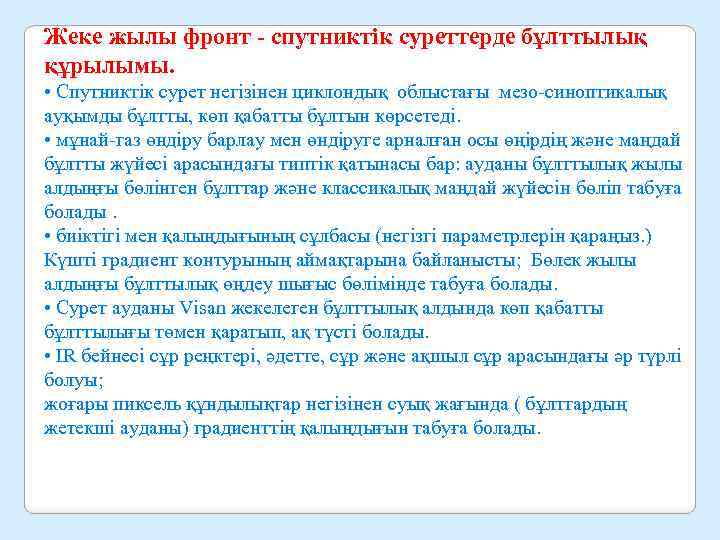 Жеке жылы фронт - спутниктік суреттерде бұлттылық құрылымы.

• Спутниктік сурет негізінен циклондық облыстағы мезо-синоптикалық ауқымды бұлтты, көп қабатты бұлтын көрсетеді.
• мұнай-газ өндіру барлау мен өндіруге арналған осы өңірдің және маңдай бұлтты жүйесі арасындағы типтік қатынасы бар: ауданы бұлттылық жылы алдыңғы бөлінген бұлттар және классикалық маңдай жүйесін бөліп табуға болады .
• биіктігі мен қалыңдығының сұлбасы (негізгі параметрлерін қараңыз.) Күшті градиент контурының аймақтарына байланысты; Бөлек жылы алдыңғы бұлттылық өңдеу шығыс бөлімінде табуға болады.
• Сурет ауданы Visan жекелеген бұлттылық алдында көп қабатты бұлттылығы төмен қаратып, ақ түсті болады.
• IR бейнесі сұр реңктері, әдетте, сұр және ақшыл сұр арасындағы әр түрлі болуы;
жоғары пиксель құндылықтар негізінен суық жағында ( бұлттардың жетекші ауданы) градиенттің қалыңдығын табуға болады.